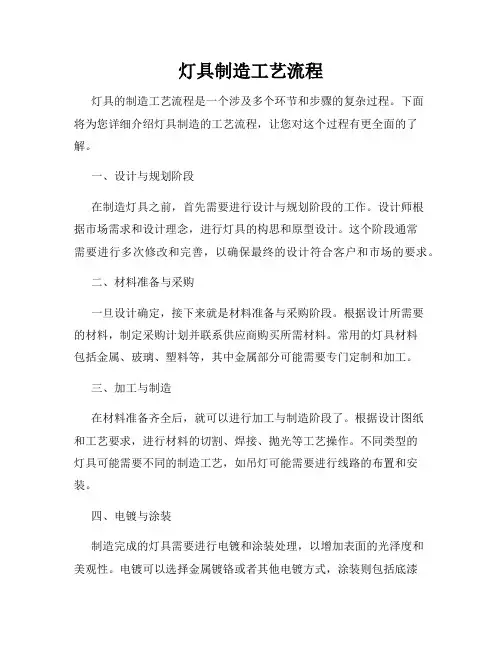 灯具制造工艺流程

灯具的制造工艺流程是一个涉及多个环节和步骤的复杂过程。下面将为您详细介绍灯具制造的工艺流程，让您对这个过程有更全面的了解。

一、设计与规划阶段

在制造灯具之前，首先需要进行设计与规划阶段的工作。设计师根据市场需求和设计理念，进行灯具的构思和原型设计。这个阶段通常需要进行多次修改和完善，以确保最终的设计符合客户和市场的要求。

二、材料准备与采购

一旦设计确定，接下来就是材料准备与采购阶段。根据设计所需要的材料，制定采购计划并联系供应商购买所需材料。常用的灯具材料包括金属、玻璃、塑料等，其中金属部分可能需要专门定制和加工。

三、加工与制造

在材料准备齐全后，就可以进行加工与制造阶段了。根据设计图纸和工艺要求，进行材料的切割、焊接、抛光等工艺操作。不同类型的灯具可能需要不同的制造工艺，如吊灯可能需要进行线路的布置和安装。

四、电镀与涂装

制造完成的灯具需要进行电镀和涂装处理，以增加表面的光泽度和美观性。电镀可以选择金属镀铬或者其他电镀方式，涂装则包括底漆